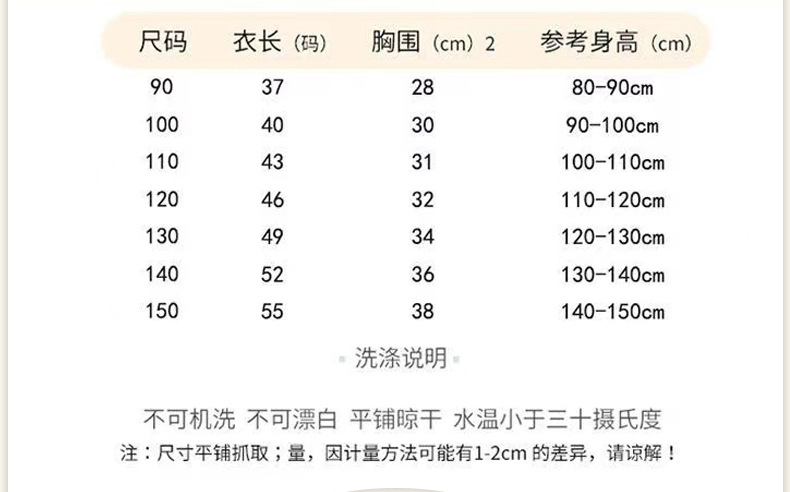 | 尺码 | 衣长（码） | 胸围（cm）2 | 参考身高（cm） |
|---|---|---|---|
| 90 | 37 | 28 | 80-90cm |
| 100 | 40 | 30 | 90-100cm |
| 110 | 43 | 31 | 100-110cm |
| 120 | 46 | 32 | 110-120cm |
| 130 | 49 | 34 | 120-130cm |
| 140 | 52 | 36 | 130-140cm |
| 150 | 55 | 38 | 140-150cm |

洗涤说明

不可机洗 不可漂白 平铺晾干 水温小于三十摄氏度

注：尺寸平铺抓取；量，因计量方法可能有1-2cm 的差异，请谅解！